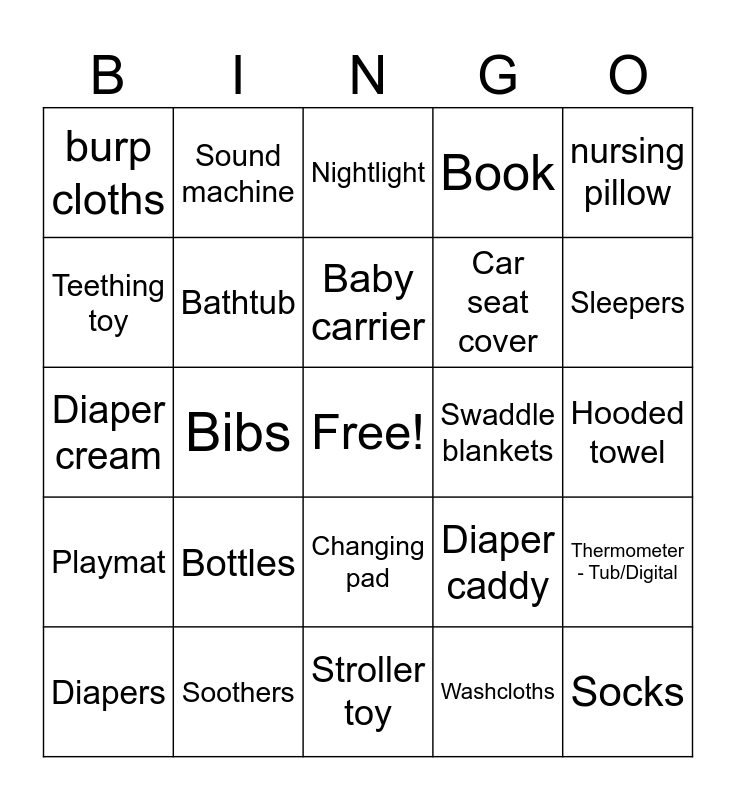 | B | I | N | G | O |
|---|---|---|---|---|
| burp cloths | Sound machine | Nightlight | Book | nursing pillow |
| Teething toy | Bathtub | Baby carrier | Car seat cover | Sleepers |
| Diaper cream | Bibs | Free! | Swaddle blankets | Hooded towel |
| Playmat | Bottles | Changing pad | Diaper caddy | Thermometer - Tub/Digital |
| Diapers | Soothers | Stroller toy | Washcloths | Socks |